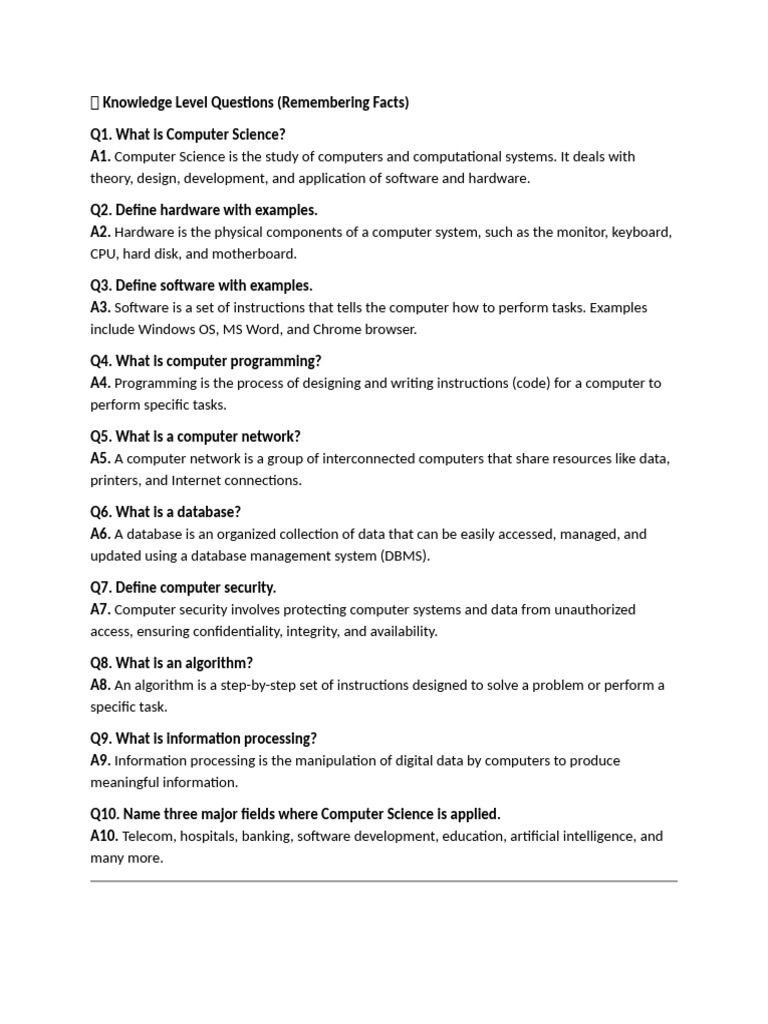 Knowledge Level Questions (Remembering Facts)

Q1. What is Computer Science?
A1. Computer Science is the study of computers and computational systems. It deals with theory, design, development, and application of software and hardware.

Q2. Define hardware with examples.
A2. Hardware is the physical components of a computer system, such as the monitor, keyboard, CPU, hard disk, and motherboard.

Q3. Define software with examples.
A3. Software is a set of instructions that tells the computer how to perform tasks. Examples include Windows OS, MS Word, and Chrome browser.

Q4. What is computer programming?
A4. Programming is the process of designing and writing instructions (code) for a computer to perform specific tasks.

Q5. What is a computer network?
A5. A computer network is a group of interconnected computers that share resources like data, printers, and Internet connections.

Q6. What is a database?
A6. A database is an organized collection of data that can be easily accessed, managed, and updated using a database management system (DBMS).

Q7. Define computer security.
A7. Computer security involves protecting computer systems and data from unauthorized access, ensuring confidentiality, integrity, and availability.

Q8. What is an algorithm?
A8. An algorithm is a step-by-step set of instructions designed to solve a problem or perform a specific task.

Q9. What is information processing?
A9. Information processing is the manipulation of digital data by computers to produce meaningful information.

Q10. Name three major fields where Computer Science is applied.
A10. Telecom, hospitals, banking, software development, education, artificial intelligence, and many more.